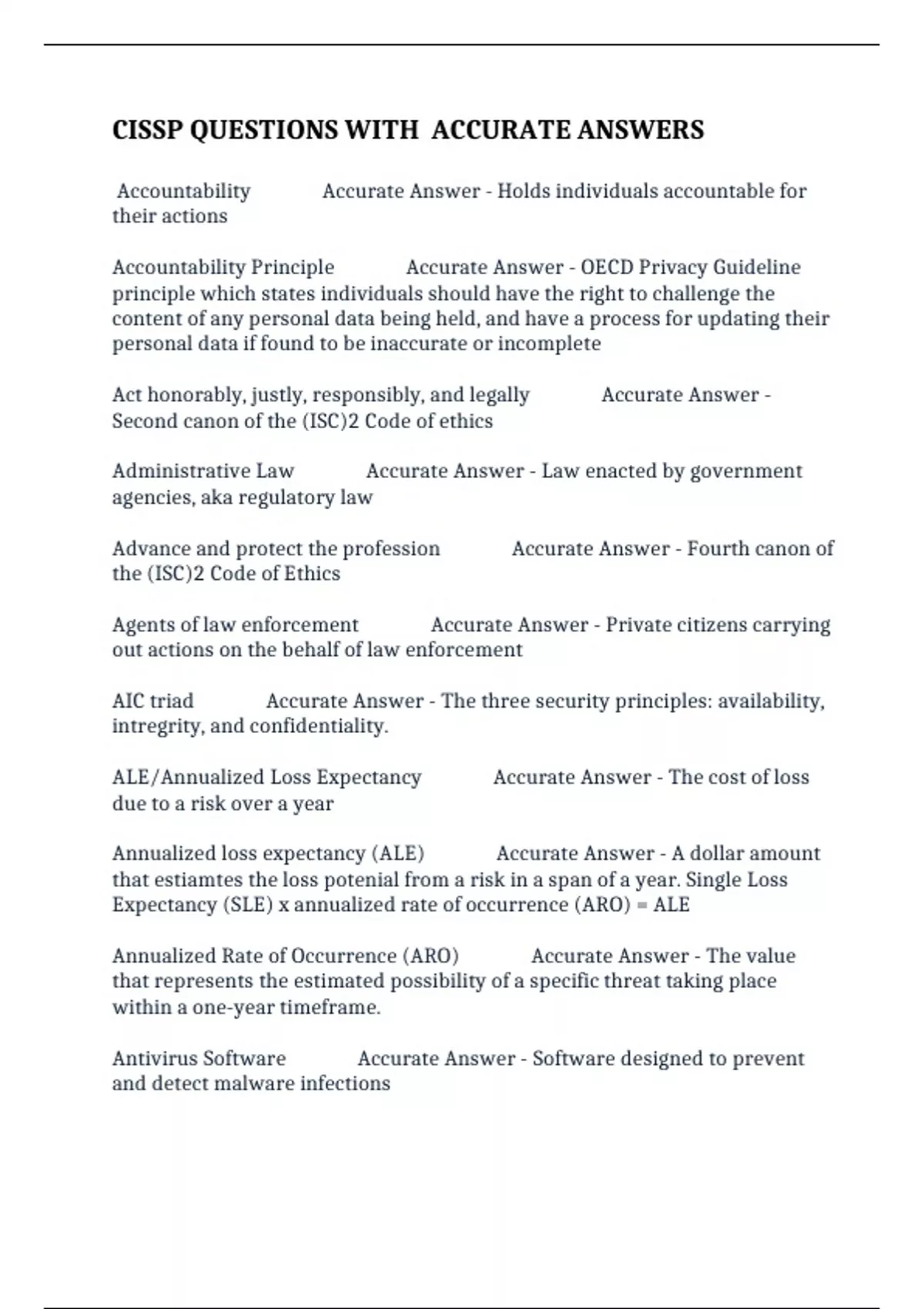 CISSP QUESTIONS WITH ACCURATE ANSWERS

Accountability Accurate Answer - Holds individuals accountable for their actions

Accountability Principle Accurate Answer - OECD Privacy Guideline principle which states individuals should have the right to challenge the content of any personal data being held, and have a process for updating their personal data if found to be inaccurate or incomplete

Act honorably, justly, responsibly, and legally Accurate Answer - Second canon of the (ISC)2 Code of ethics

Administrative Law Accurate Answer - Law enacted by government agencies, aka regulatory law

Advance and protect the profession Accurate Answer - Fourth canon of the (ISC)2 Code of Ethics

Agents of law enforcement Accurate Answer - Private citizens carrying out actions on the behalf of law enforcement

AIC triad Accurate Answer - The three security principles: availability, intregrity, and confidentiality.

ALE/Annualized Loss Expectancy Accurate Answer - The cost of loss due to a risk over a year

Annualized loss expectancy (ALE) Accurate Answer - A dollar amount that estiamtes the loss potenial from a risk in a span of a year. Single Loss Expectancy (SLE) x annualized rate of occurrence (ARO) = ALE

Annualized Rate of Occurrence (ARO) Accurate Answer - The value that represents the estimated possibility of a specific threat taking place within a one-year timeframe.

Antivirus Software Accurate Answer - Software designed to prevent and detect malware infections